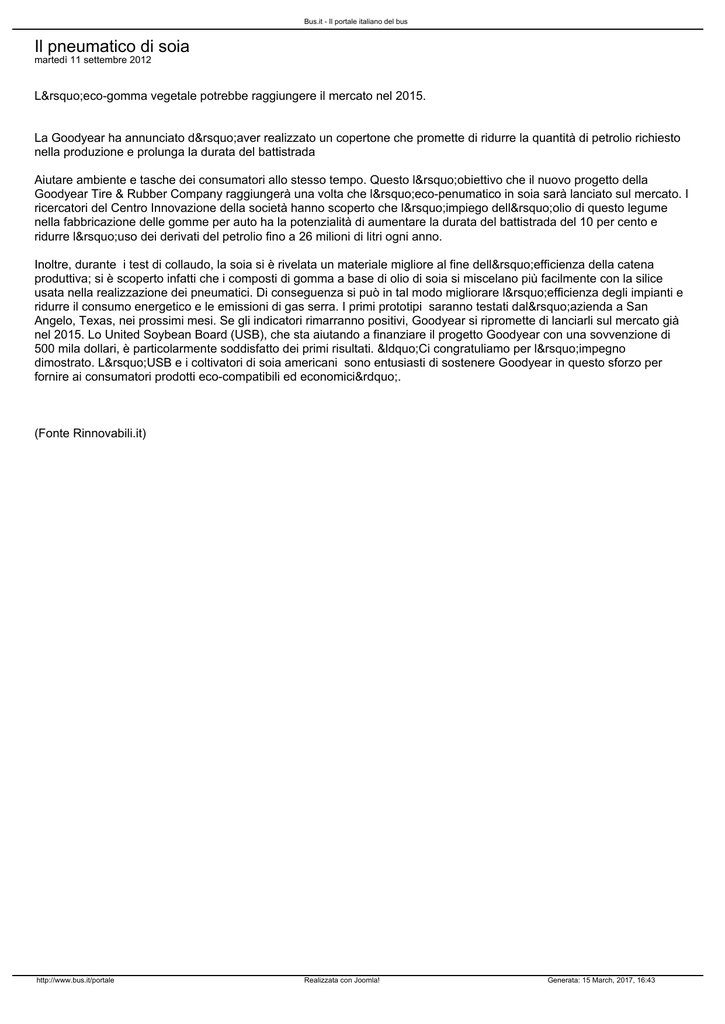 Bus.it - Il portale italiano del bus

Il pneumatico di soia
martedì 11 settembre 2012

L&rsquo;eco-gomma vegetale potrebbe raggiungere il mercato nel 2015.

La Goodyear ha annunciato d&rsquo;aver realizzato un copertone che promette di ridurre la quantità di petrolio richiesto nella produzione e prolunga la durata del battistrada

Aiutare ambiente e tasche dei consumatori allo stesso tempo. Questo l&rsquo;obiettivo che il nuovo progetto della Goodyear Tire & Rubber Company raggiungerà una volta che l&rsquo;eco-penumatico in soia sarà lanciato sul mercato. I ricercatori del Centro Innovazione della società hanno scoperto che l&rsquo;impiego dell&rsquo;olio di questo legume nella fabbricazione delle gomme per auto ha la potenzialità di aumentare la durata del battistrada del 10 per cento e ridurre l&rsquo;uso dei derivati del petrolio fino a 26 milioni di litri ogni anno.

Inoltre, durante i test di collaudo, la soia si è rivelata un materiale migliore al fine dell&rsquo;efficienza della catena produttiva; si è scoperto infatti che i composti di gomma a base di olio di soia si miscelano più facilmente con la silice usata nella realizzazione dei pneumatici. Di conseguenza si può in tal modo migliorare l&rsquo;efficienza degli impianti e ridurre il consumo energetico e le emissioni di gas serra. I primi prototipi saranno testati dal&rsquo;azienda a San Angelo, Texas, nei prossimi mesi. Se gli indicatori rimarranno positivi, Goodyear si ripromette di lanciarli sul mercato già nel 2015. Lo United Soybean Board (USB), che sta aiutando a finanziare il progetto Goodyear con una sovvenzione di 500 mila dollari, è particolarmente soddisfatto dei primi risultati. &ldquo;Ci congratuliamo per l&rsquo;impegno dimostrato. L&rsquo;USB e i coltivatori di soia americani sono entusiasti di sostenere Goodyear in questo sforzo per fornire ai consumatori prodotti eco-compatibili ed economici&rdquo;.

(Fonte Rinnovabili.it)

http://www.bus.it/portale Realizzata con Joomla! Generata: 15 March, 2017, 16:43